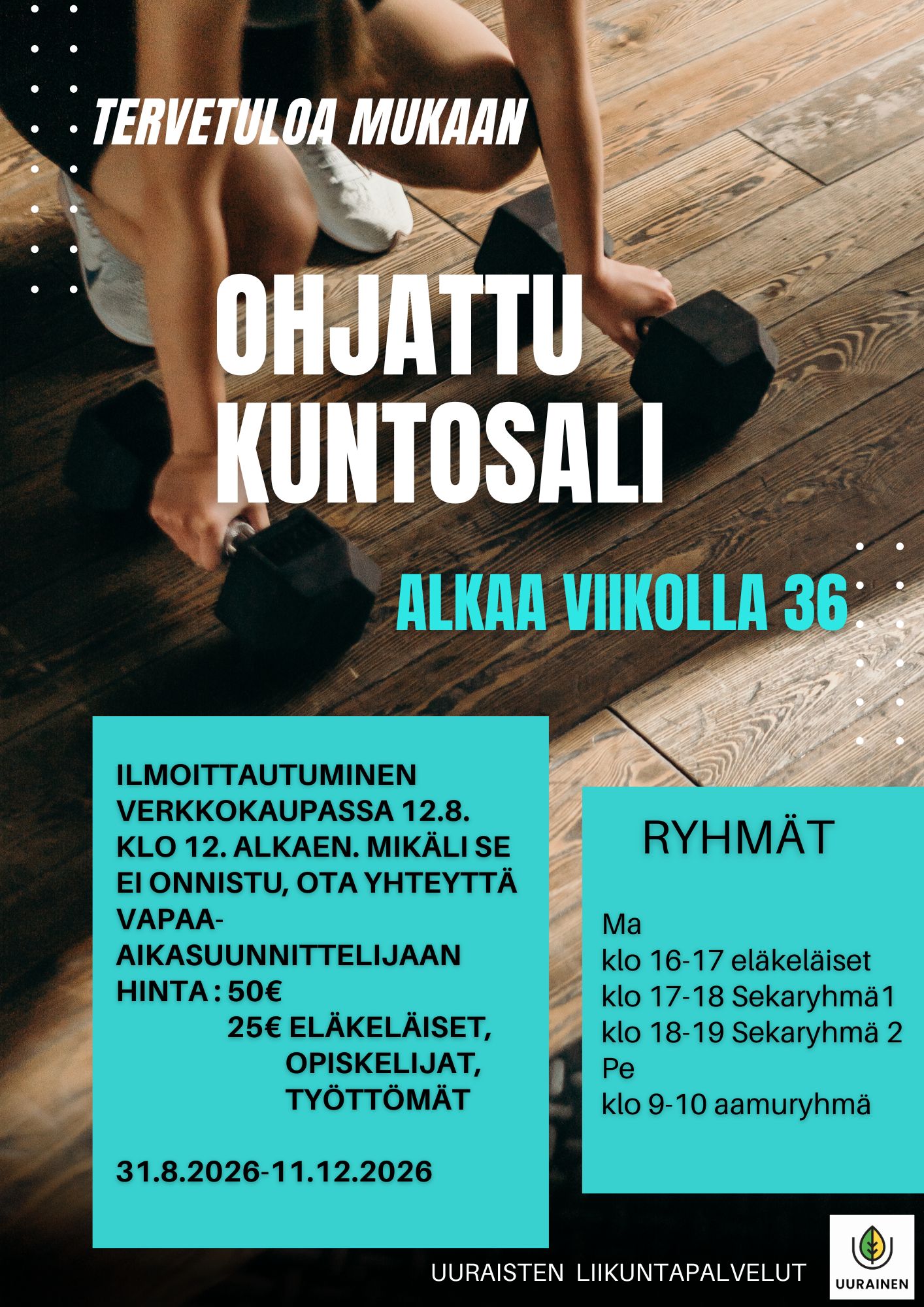 TERVETULOA MUKAAN

OHJATTU KUNTOSALI

ALKAA VIIKOLLA 36

ILMOITTAUTUMINEN VERKKOKAUPASSA 12.8. KLO 12. ALKAEN. MIKÄLI SE EI ONNISTU, OTA YHTEYTTÄ VAPAA-AIKASUUNNITTELIJAAN
HINTA : 50€
25€ ELÄKELÄISET, OPISKELIJAT, TYÖTTÖMÄT

31.8.2026-11.12.2026

RYHMÄT

Ma
klo 16-17 eläkeläiset
klo 17-18 Sekaryhmä1
klo 18-19 Sekaryhmä 2
Pe
klo 9-10 aamuryhmä

UURAISTEN LIIKUNTAPALVELUT

UURAINEN